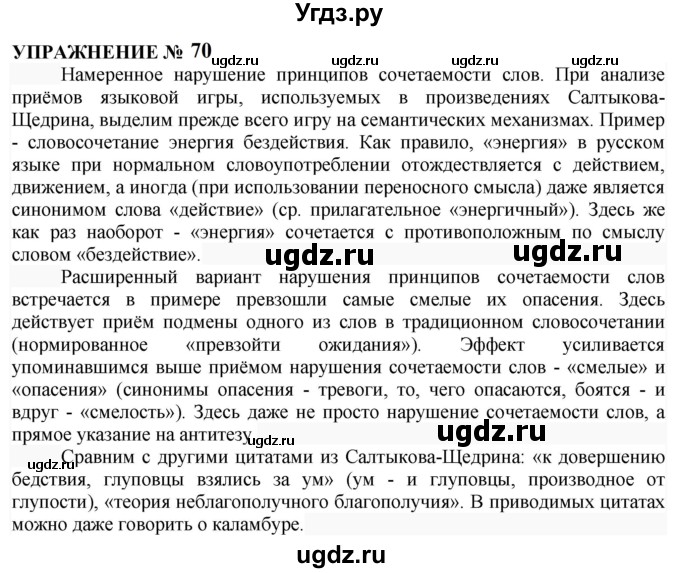 Угдз.ру

УПРАЖНЕНИЕ № 70 ugdz.ru ugdz.ru ugdz.ru ugdz.ru

Намеренное нарушение принципов сочетаемости слов. При анализе приёмов языковой игры, используемых в произведениях Салтыкова-Щедрина, выделим прежде всего игру на семантических механизмах. Пример - словосочетание энергия бездействия. Как правило, «энергия» в русском языке при нормальном словоупотреблении отождествляется с действием, движением, а иногда (при использовании переносного смысла) даже является синонимом слова «действие» (ср. прилагательное «энергичный»). Здесь же как раз наоборот - «энергия» сочетается с противоположным по смыслу словом «бездействие». ugdz.ru ugdz.ru

Расширенный вариант нарушения принципов сочетаемости слов встречается в примере превзошли самые смелые их опасения. Здесь действует приём подмены одного из слов в традиционном словосочетании (нормированное «превзойти ожидания»). Эффект усиливается упоминавшимся выше приёмом нарушения сочетаемости слов - «смелые» и «опасения» (синонимы опасения - тревоги, то, чего опасаются, боятся - и вдруг - «смелость»). Здесь даже не просто нарушение сочетаемости слов, а прямое указание на антитезу. ugdz.ru ugdz.ru

ugdz.ru Сравним с другими цитатами из Салтыкова-Щедрина: «к довершению бедствия, глуповцы взялись за ум» (ум - и глуповцы, производное от глупости), «теория неблагополучного благополучия». В приводимых цитатах можно даже говорить о каламбуре.

ugdz.ru